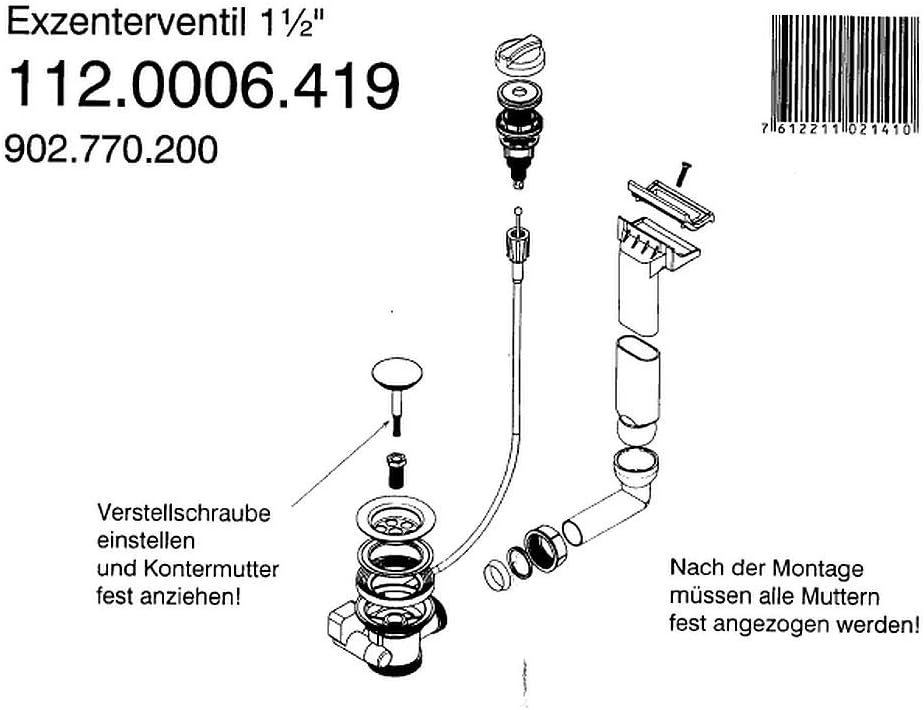 Exzenterventil 1½"

112.0006.419

902.770.200

7 612211 021410

Verstellschraube einstellen und Kontermutter fest anziehen!

Nach der Montage müssen alle Muttern fest angezogen werden!